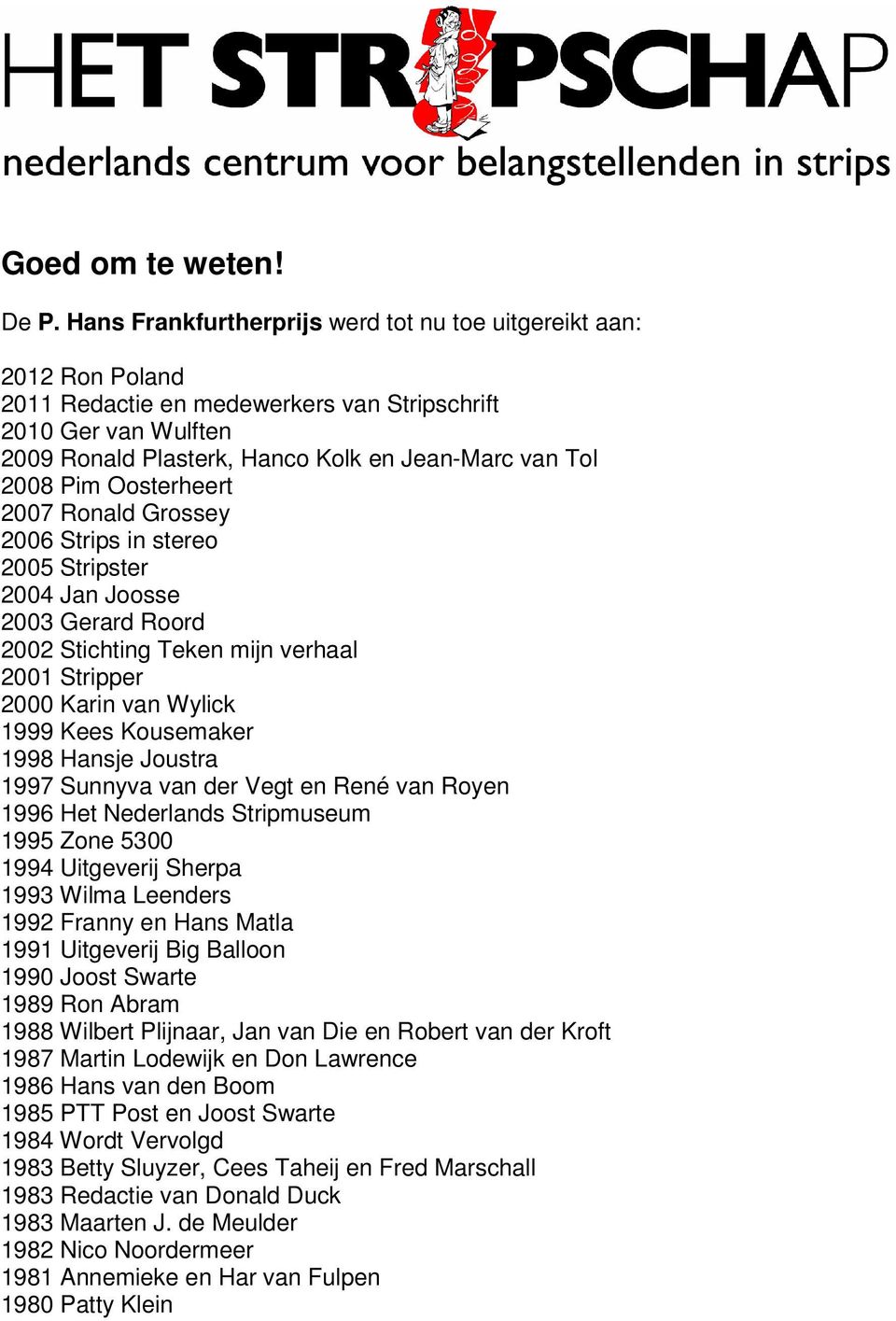 HET STRIPSCHAP
nederlands centrum voor belangstellenden in strips

Goed om te weten!

De P. Hans Frankfurtherprijs werd tot nu toe uitgereikt aan:

2012 Ron Poland
2011 Redactie en medewerkers van Stripschrift
2010 Ger van Wulften
2009 Ronald Plasterk, Hanco Kolk en Jean-Marc van Tol
2008 Pim Oosterheert
2007 Ronald Grossey
2006 Strips in stereo
2005 Stripster
2004 Jan Joosse
2003 Gerard Roord
2002 Stichting Teken mijn verhaal
2001 Stripper
2000 Karin van Wylick
1999 Kees Kousemaker
1998 Hansje Joustra
1997 Sunnyva van der Vegt en René van Royen
1996 Het Nederlands Stripmuseum
1995 Zone 5300
1994 Uitgeverij Sherpa
1993 Wilma Leenders
1992 Franny en Hans Matla
1991 Uitgeverij Big Balloon
1990 Joost Swarte
1989 Ron Abram
1988 Wilbert Plijnaar, Jan van Die en Robert van der Kroft
1987 Martin Lodewijk en Don Lawrence
1986 Hans van den Boom
1985 PTT Post en Joost Swarte
1984 Wordt Vervolgd
1983 Betty Sluyzer, Cees Taheij en Fred Marschall
1983 Redactie van Donald Duck
1983 Maarten J. de Meulder
1982 Nico Noordermeer
1981 Annemieke en Har van Fulpen
1980 Patty Klein